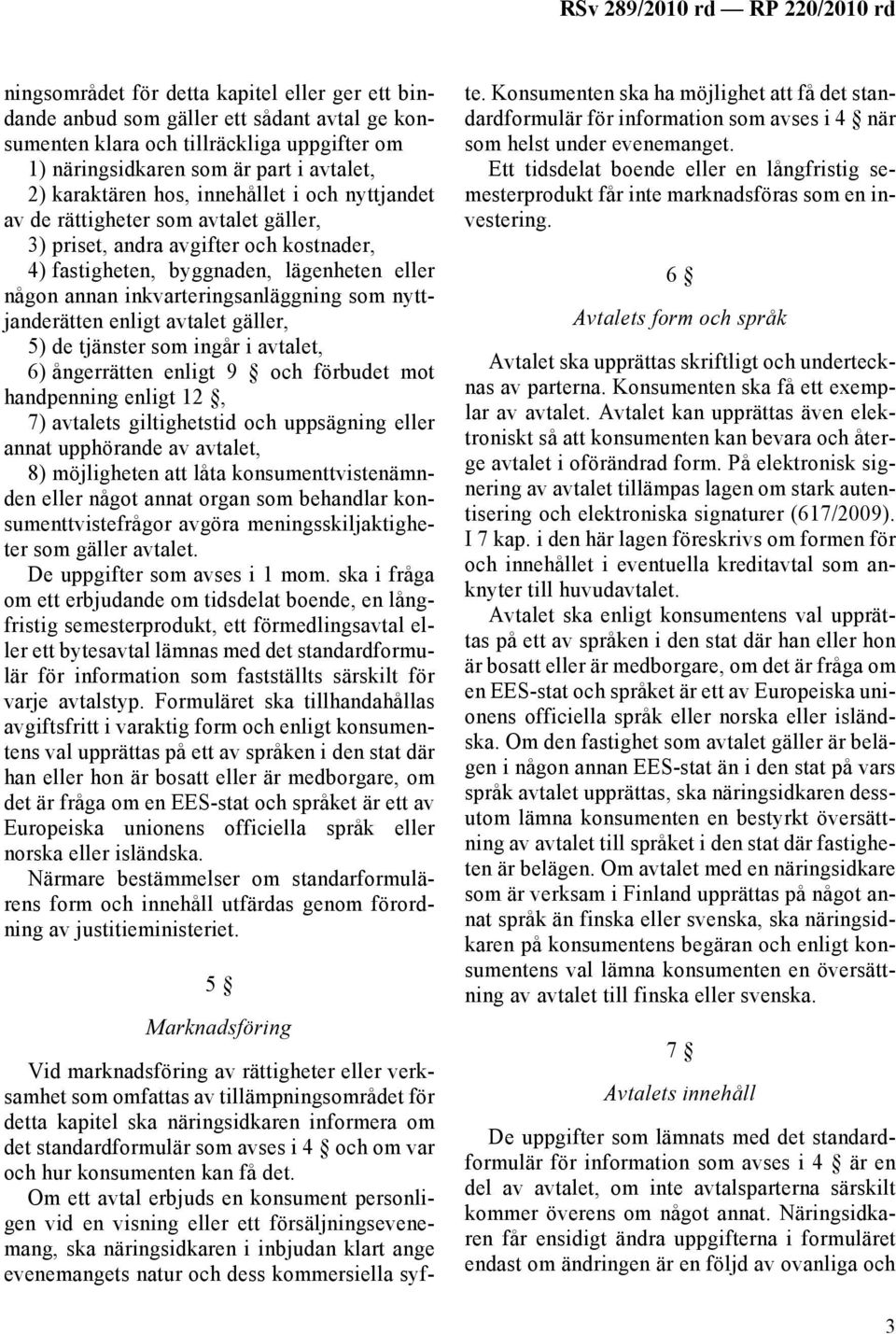 RSv 289/2010 rd — RP 220/2010 rd

ningsområdet för detta kapitel eller ger ett bindande anbud som gäller ett sådant avtal ge konsumenten klara och tillräckliga uppgifter om

1) näringsidkaren som är part i avtalet,

2) karaktären hos, innehållet i och nyttjandet av de rättigheter som avtalet gäller,

3) priset, andra avgifter och kostnader,

4) fastigheten, byggnaden, lägenheten eller någon annan inkvarteringsanläggning som nyttjanderätten enligt avtalet gäller,

5) de tjänster som ingår i avtalet,

6) ångerrätten enligt 9 § och förbudet mot handpenning enligt 12 §,

7) avtalets giltighetstid och uppsägning eller annat upphörande av avtalet,

8) möjligheten att låta konsumenttvistenämnden eller något annat organ som behandlar konsumenttvistefrågor avgöra meningsskiljaktigheter som gäller avtalet.

De uppgifter som avses i 1 mom. ska i fråga om ett erbjudande om tidsdelat boende, en långfristig semesterprodukt, ett förmedlingsavtal eller ett bytesavtal lämnas med det standardformulär för information som fastställts särskilt för varje avtalstyp. Formuläret ska tillhandahållas avgiftsfritt i varaktig form och enligt konsumentens val upprättas på ett av språken i den stat där han eller hon är bosatt eller är medborgare, om det är fråga om en EES-stat och språket är ett av Europeiska unionens officiella språk eller norska eller isländska.

Närmare bestämmelser om standarformulärens form och innehåll utfärdas genom förordning av justitieministeriet.

5 §

Marknadsföring

Vid marknadsföring av rättigheter eller verksamhet som omfattas av tillämpningsområdet för detta kapitel ska näringsidkaren informera om det standardformulär som avses i 4 § och om var och hur konsumenten kan få det.

Om ett avtal erbjuds en konsument personligen vid en visning eller ett försäljningsevenemang, ska näringsidkaren i inbjudan klart ange evenemangets natur och dess kommersiella syfte. Konsumenten ska ha möjlighet att få det standardformulär för information som avses i 4 § när som helst under evenemanget.

Ett tidsdelat boende eller en långfristig semesterprodukt får inte marknadsföras som en investering.

6 §

Avtalets form och språk

Avtalet ska upprättas skriftligt och undertecknas av parterna. Konsumenten ska få ett exemplar av avtalet. Avtalet kan upprättas även elektroniskt så att konsumenten kan bevara och återge avtalet i oförändrad form. På elektronisk signering av avtalet tillämpas lagen om stark autentisering och elektroniska signaturer (617/2009). I 7 kap. i den här lagen föreskrivs om formen för och innehållet i eventuella kreditavtal som anknyter till huvudavtalet.

Avtalet ska enligt konsumentens val upprättas på ett av språken i den stat där han eller hon är bosatt eller är medborgare, om det är fråga om en EES-stat och språket är ett av Europeiska unionens officiella språk eller norska eller isländska. Om den fastighet som avtalet gäller är belägen i någon annan EES-stat än i den stat på vars språk avtalet upprättas, ska näringsidkaren dessutom lämna konsumenten en bestyrkt översättning av avtalet till språket i den stat där fastigheten är belägen. Om avtalet med en näringsidkare som är verksam i Finland upprättas på något annat språk än finska eller svenska, ska näringsidkaren på konsumentens begäran och enligt konsumentens val lämna konsumenten en översättning av avtalet till finska eller svenska.

7 §

Avtalets innehåll

De uppgifter som lämnats med det standardformulär för information som avses i 4 § är en del av avtalet, om inte avtalsparterna särskilt kommer överens om något annat. Näringsidkaren får ensidigt ändra uppgifterna i formuläret endast om ändringen är en följd av ovanliga och

3